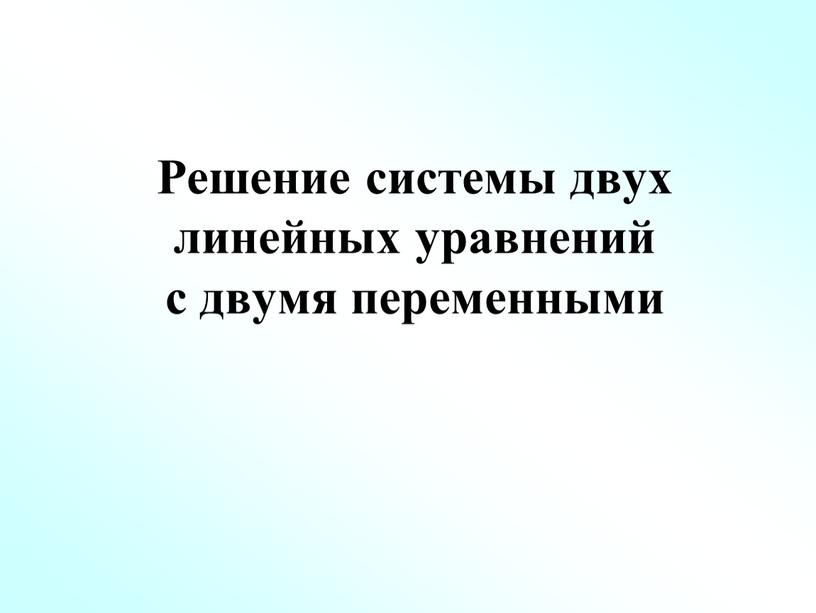 Решение системы двух линейных уравнений с двумя переменными